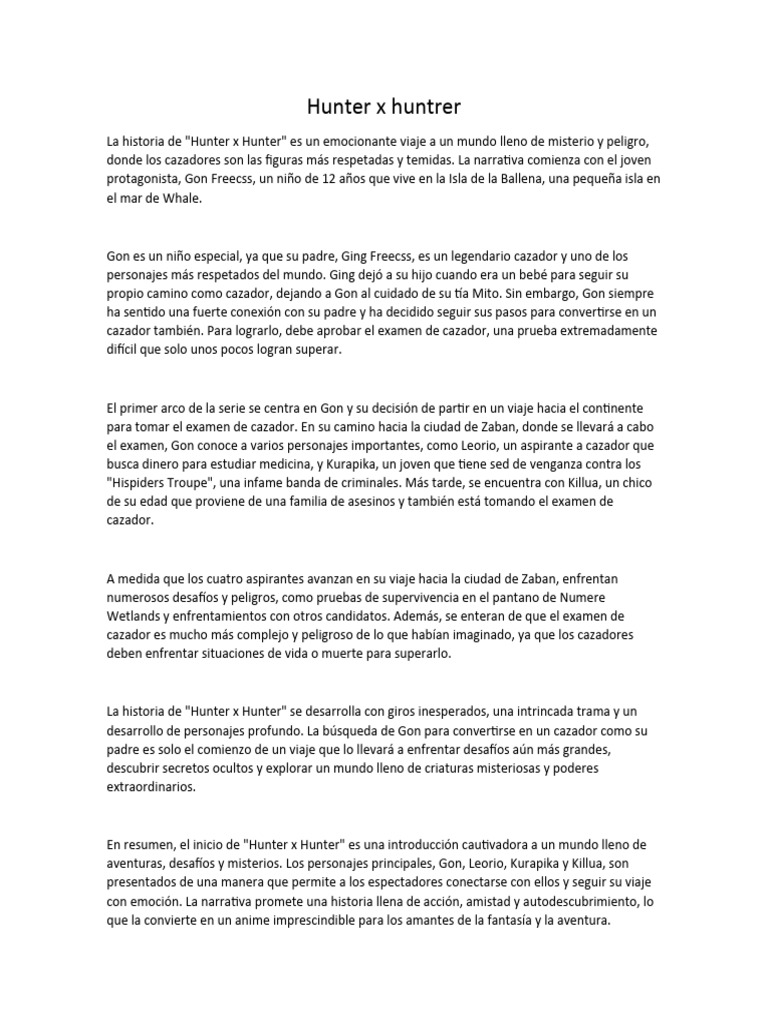 Hunter x huntrer

La historia de "Hunter x Hunter" es un emocionante viaje a un mundo lleno de misterio y peligro, donde los cazadores son las figuras más respetadas y temidas. La narrativa comienza con el joven protagonista, Gon Freecss, un niño de 12 años que vive en la Isla de la Ballena, una pequeña isla en el mar de Whale.

Gon es un niño especial, ya que su padre, Ging Freecss, es un legendario cazador y uno de los personajes más respetados del mundo. Ging dejó a su hijo cuando era un bebé para seguir su propio camino como cazador, dejando a Gon al cuidado de su tía Mito. Sin embargo, Gon siempre ha sentido una fuerte conexión con su padre y ha decidido seguir sus pasos para convertirse en un cazador también. Para lograrlo, debe aprobar el examen de cazador, una prueba extremadamente difícil que solo unos pocos logran superar.

El primer arco de la serie se centra en Gon y su decisión de partir en un viaje hacia el continente para tomar el examen de cazador. En su camino hacia la ciudad de Zaban, donde se llevará a cabo el examen, Gon conoce a varios personajes importantes, como Leorio, un aspirante a cazador que busca dinero para estudiar medicina, y Kurapika, un joven que tiene sed de venganza contra los "Hispiders Troupe", una infame banda de criminales. Más tarde, se encuentra con Killua, un chico de su edad que proviene de una familia de asesinos y también está tomando el examen de cazador.

A medida que los cuatro aspirantes avanzan en su viaje hacia la ciudad de Zaban, enfrentan numerosos desafíos y peligros, como pruebas de supervivencia en el pantano de Numere Wetlands y enfrentamientos con otros candidatos. Además, se enteran de que el examen de cazador es mucho más complejo y peligroso de lo que habían imaginado, ya que los cazadores deben enfrentar situaciones de vida o muerte para superarlo.

La historia de "Hunter x Hunter" se desarrolla con giros inesperados, una intrincada trama y un desarrollo de personajes profundo. La búsqueda de Gon para convertirse en un cazador como su padre es solo el comienzo de un viaje que lo llevará a enfrentar desafíos aún más grandes, descubrir secretos ocultos y explorar un mundo lleno de criaturas misteriosas y poderes extraordinarios.

En resumen, el inicio de "Hunter x Hunter" es una introducción cautivadora a un mundo lleno de aventuras, desafíos y misterios. Los personajes principales, Gon, Leorio, Kurapika y Killua, son presentados de una manera que permite a los espectadores conectarse con ellos y seguir su viaje con emoción. La narrativa promete una historia llena de acción, amistad y autodescubrimiento, lo que la convierte en un anime imprescindible para los amantes de la fantasía y la aventura.